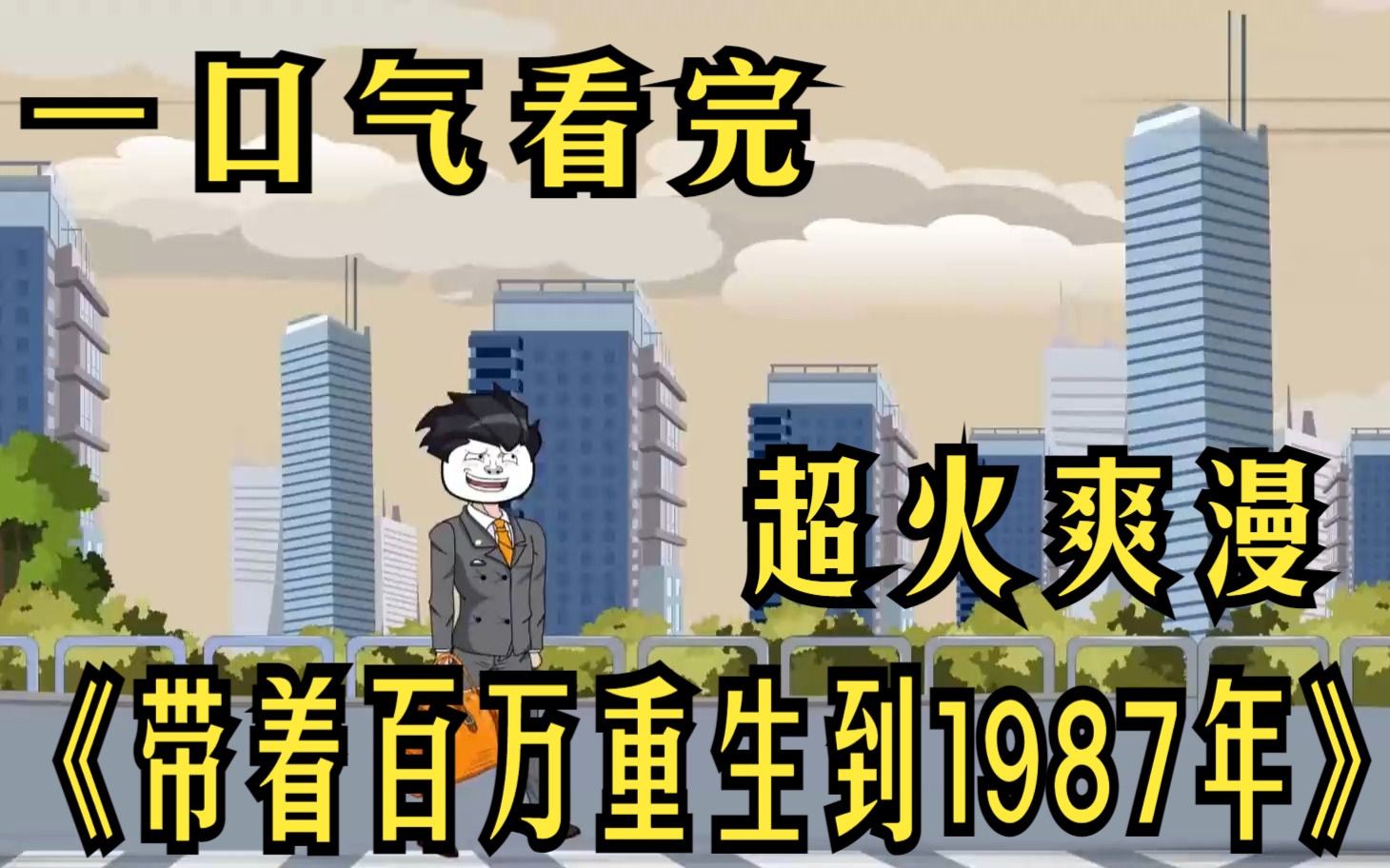 一口气看完

超火爽漫

《带着百万重生到1987年》